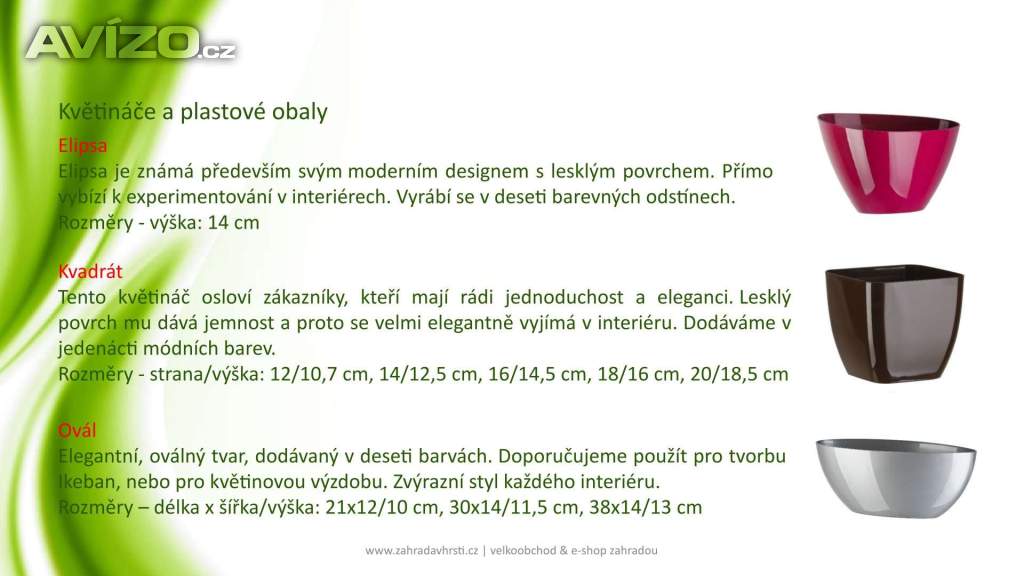 AVÍZO.cz

Květináče a plastové obaly

Elipsa
Elipsa je známá především svým moderním designem s lesklým povrchem. Přímo vybízí k experimentování v interiérech. Vyrábí se v deseti barevných odstínech.
Rozměry - výška: 14 cm

Kvadrát
Tento květináč osloví zákazníky, kteří mají rádi jednoduchost a eleganci. Lesklý povrch mu dává jemnost a proto se velmi elegantně vyjímá v interiéru. Dodáváme v jedenácti módních barev.
Rozměry - strana/výška: 12/10,7 cm, 14/12,5 cm, 16/14,5 cm, 18/16 cm, 20/18,5 cm

Ovál
Elegantní, oválný tvar, dodávaný v deseti barvách. Doporučujeme použít pro tvorbu Ikeban, nebo pro květinovou výzdobu. Zvýrazní styl každého interiéru.
Rozměry – délka x šířka/výška: 21x12/10 cm, 30x14/11,5 cm, 38x14/13 cm

www.zahradavhrsti.cz | velkoobchod & e-shop zahradou